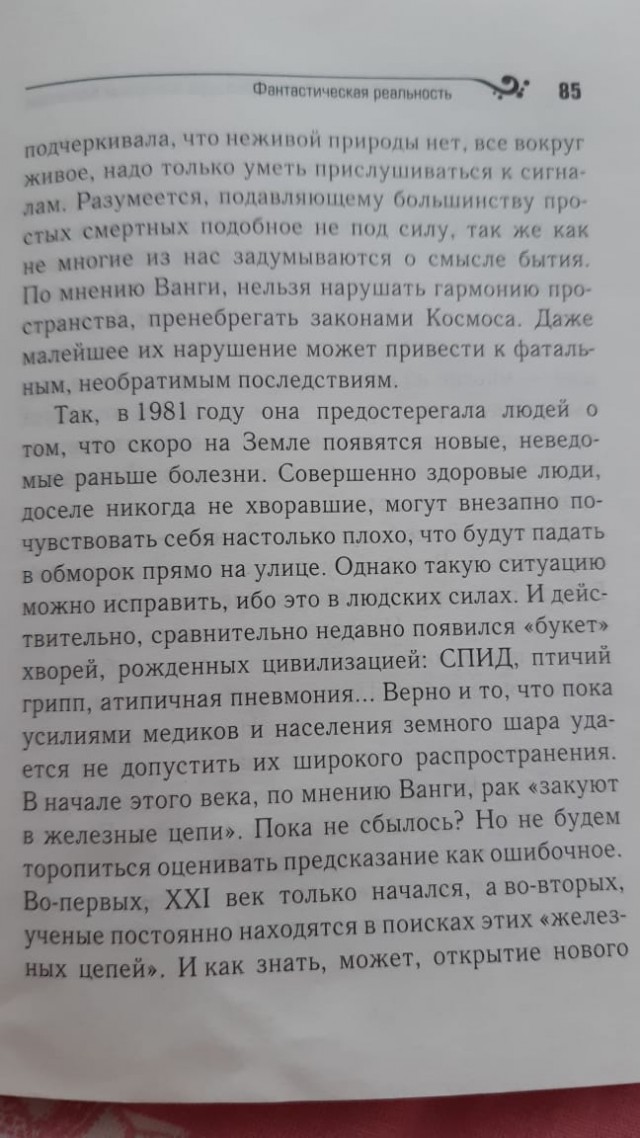 Фантастическая реальность 85

подчеркивала, что неживой природы нет, все вокруг живое, надо только уметь прислушиваться к сигналам. Разумеется, подавляющему большинству простых смертных подобное не под силу, так же как не многие из нас задумываются о смысле бытия. По мнению Ванги, нельзя нарушать гармонию пространства, пренебрегать законами Космоса. Даже малейшее их нарушение может привести к фатальным, необратимым последствиям.

Так, в 1981 году она предостерегала людей о том, что скоро на Земле появятся новые, неведомые раньше болезни. Совершенно здоровые люди, доселе никогда не хворавшие, могут внезапно почувствовать себя настолько плохо, что будут падать в обморок прямо на улице. Однако такую ситуацию можно исправить, ибо это в людских силах. И действительно, сравнительно недавно появился «букет» хворей, рожденных цивилизацией: СПИД, птичий грипп, атипичная пневмония... Верно и то, что пока усилиями медиков и населения земного шара удается не допустить их широкого распространения. В начале этого века, по мнению Ванги, рак «закуют в железные цепи». Пока не сбылось? Но не будем торопиться оценивать предсказание как ошибочное. Во-первых, XXI век только начался, а во-вторых, ученые постоянно находятся в поисках этих «железных цепей». И как знать, может, открытие нового